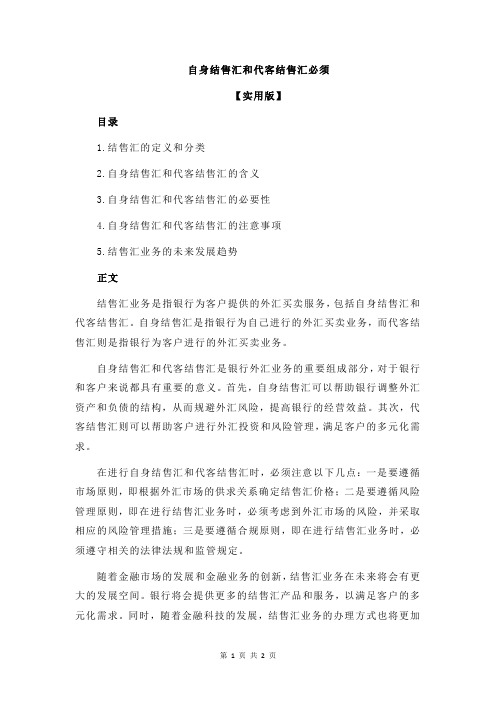 自身结售汇和代客结售汇必须

【实用版】

目录

1.结售汇的定义和分类

2.自身结售汇和代客结售汇的含义

3.自身结售汇和代客结售汇的必要性

4.自身结售汇和代客结售汇的注意事项

5.结售汇业务的未来发展趋势

正文

结售汇业务是指银行为客户提供的外汇买卖服务，包括自身结售汇和代客结售汇。自身结售汇是指银行为自己进行的外汇买卖业务，而代客结售汇则是指银行为客户进行的外汇买卖业务。

自身结售汇和代客结售汇是银行外汇业务的重要组成部分，对于银行和客户来说都具有重要的意义。首先，自身结售汇可以帮助银行调整外汇资产和负债的结构，从而规避外汇风险，提高银行的经营效益。其次，代客结售汇则可以帮助客户进行外汇投资和风险管理，满足客户的多元化需求。

在进行自身结售汇和代客结售汇时，必须注意以下几点：一是要遵循市场原则，即根据外汇市场的供求关系确定结售汇价格；二是要遵循风险管理原则，即在进行结售汇业务时，必须考虑到外汇市场的风险，并采取相应的风险管理措施；三是要遵循合规原则，即在进行结售汇业务时，必须遵守相关的法律法规和监管规定。

随着金融市场的发展和金融业务的创新，结售汇业务在未来将会有更大的发展空间。银行将会提供更多的结售汇产品和服务，以满足客户的多元化需求。同时，随着金融科技的发展，结售汇业务的办理方式也将更加

第 1 页 共 2 页